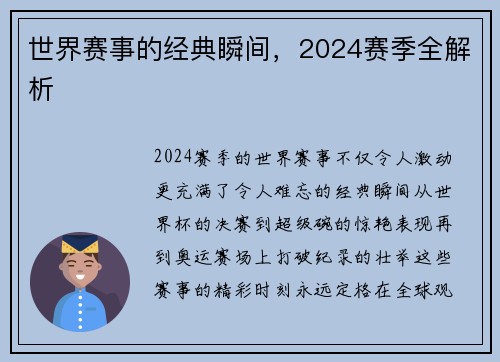 世界赛事的经典瞬间，2024赛季全解析

2024赛季的世界赛事不仅令人激动更充满了令人难忘的经典瞬间从世界杯的决赛到超级碗的惊艳表现再到奥运赛场上打破纪录的壮举这些赛事的精彩时刻永远定格在全球观